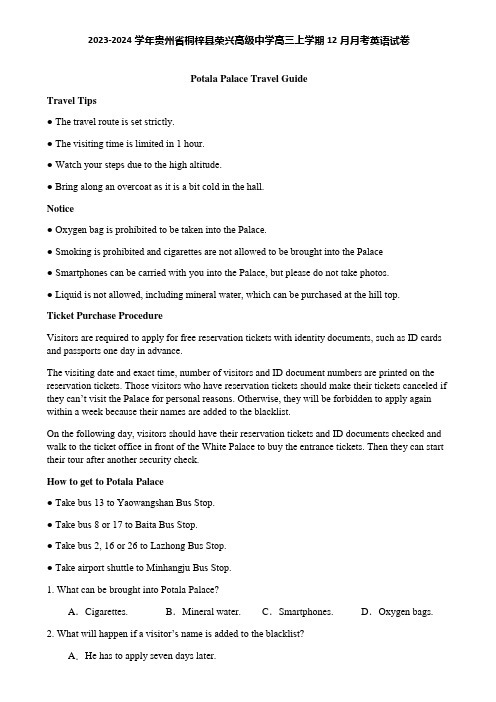 2023-2024 学年贵州省桐梓县荣兴高级中学高三上学期 12 月月考英语试卷

Potala Palace Travel Guide

Travel Tips

● The travel route is set strictly.

● The visiting time is limited in 1 hour.

● Watch your steps due to the high altitude.

● Bring along an overcoat as it is a bit cold in the hall.

Notice

● Oxygen bag is prohibited to be taken into the Palace.

● Smoking is prohibited and cigarettes are not allowed to be brought into the Palace

● Smartphones can be carried with you into the Palace, but please do not take photos.

● Liquid is not allowed, including mineral water, which can be purchased at the hill top.

Ticket Purchase Procedure

Visitors are required to apply for free reservation tickets with identity documents, such as ID cards and passports one day in advance.

The visiting date and exact time, number of visitors and ID document numbers are printed on the reservation tickets. Those visitors who have reservation tickets should make their tickets canceled if they can't visit the Palace for personal reasons. Otherwise, they will be forbidden to apply again within a week because their names are added to the blacklist.

On the following day, visitors should have their reservation tickets and ID documents checked and walk to the ticket office in front of the White Palace to buy the entrance tickets. Then they can start their tour after another security check.

How to get to Potala Palace

● Take bus 13 to Yaowangshan Bus Stop.

● Take bus 8 or 17 to Baita Bus Stop.

● Take bus 2, 16 or 26 to Lazhong Bus Stop.

● Take airport shuttle to Minhangju Bus Stop.

1. What can be brought into Potala Palace?

A. Cigarettes.    B. Mineral water.    C. Smartphones.    D. Oxygen bags.

2. What will happen if a visitor's name is added to the blacklist?

A. He has to apply seven days later.